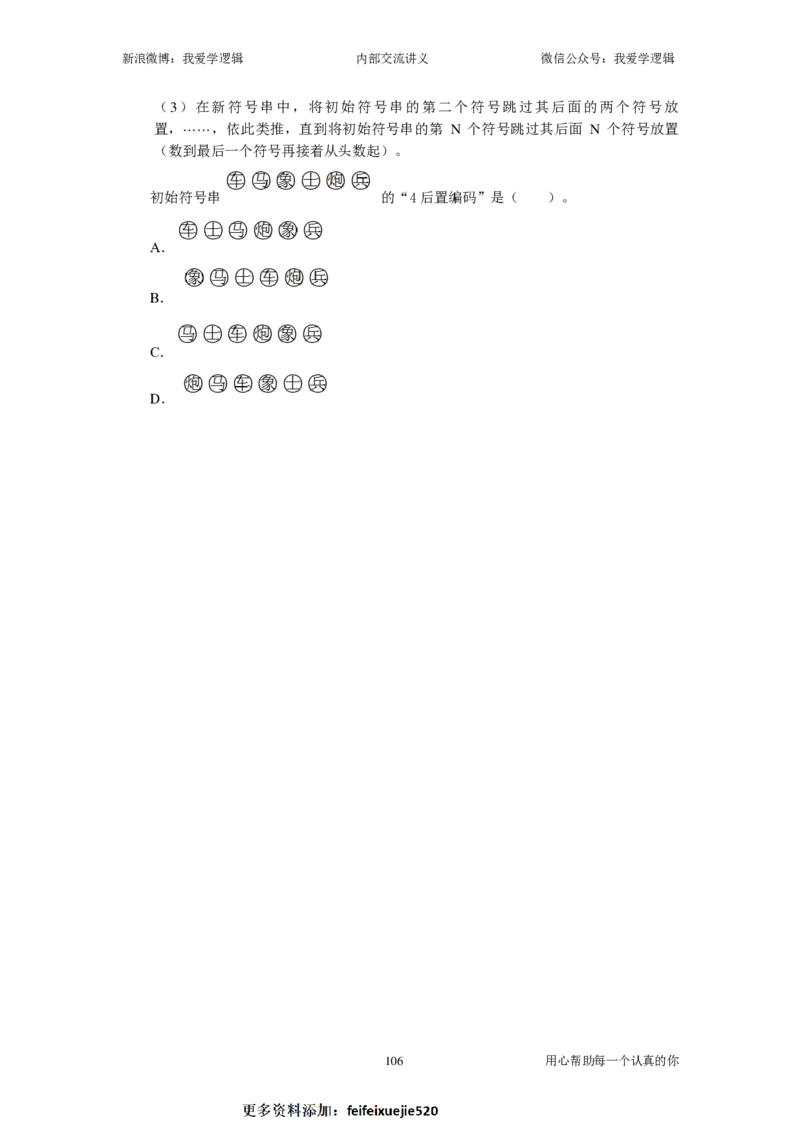 新浪微博：我爱学逻辑 内部交流讲义 微信公众号：我爱学逻辑

（3）在新符号串中，将初始符号串的第二个符号跳过其后面的两个符号放置，……，依此类推，直到将初始符号串的第N个符号跳过其后面N个符号放置（数到最后一个符号再接着从头数起）。

初始符号串 车马象士炮兵 的“4后置编码”是（ ）。

A. 车士马炮象兵

B. 象马士车炮兵

C. 马士车炮象兵

D. 炮马车象士兵

106 用心帮助每一个认真的你

更多资料添加：feifeixuejie520